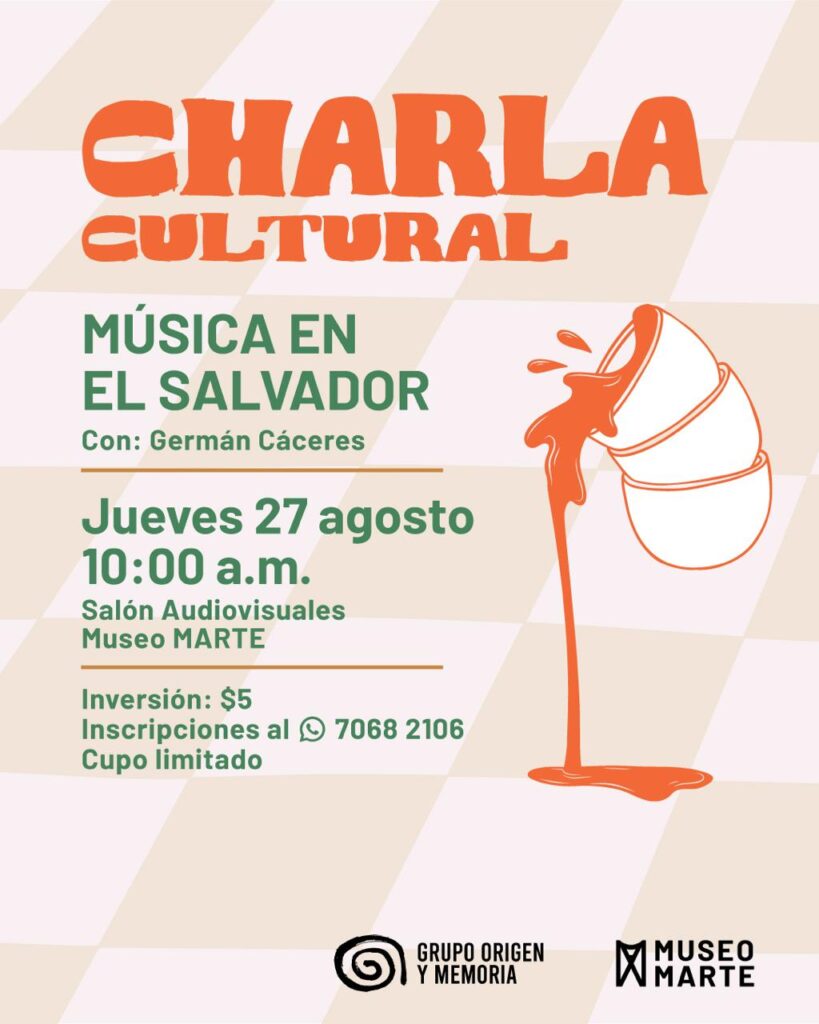 CHARLA
CULTURAL

MÚSICA EN
EL SALVADOR

Con: Germán Cáceres

Jueves 27 agosto
10:00 a.m.

Salón Audiovisuales
Museo MARTE

Inversión: $5
Inscripciones al 7068 2106
Cupo limitado

GRUPO ORIGEN
Y MEMORIA

MUSEO
MARTE